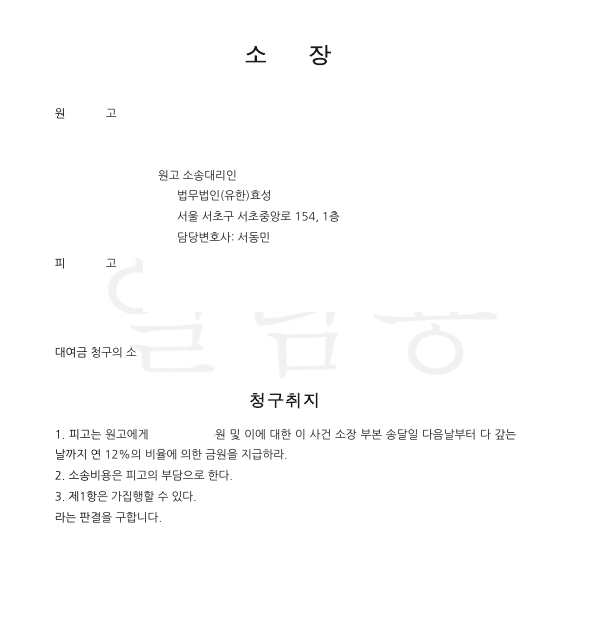 소　　장

원　　고

원고 소송대리인
법무법인(유한)효성
서울 서초구 서초중앙로 154, 1층
담당변호사: 서동민

피　　고

대여금 청구의 소

청구취지

1. 피고는 원고에게 원 및 이에 대한 이 사건 소장 부본 송달일 다음날부터 다 갚는 날까지 연 12%의 비율에 의한 금원을 지급하라.
2. 소송비용은 피고의 부담으로 한다.
3. 제1항은 가집행할 수 있다.
라는 판결을 구합니다.